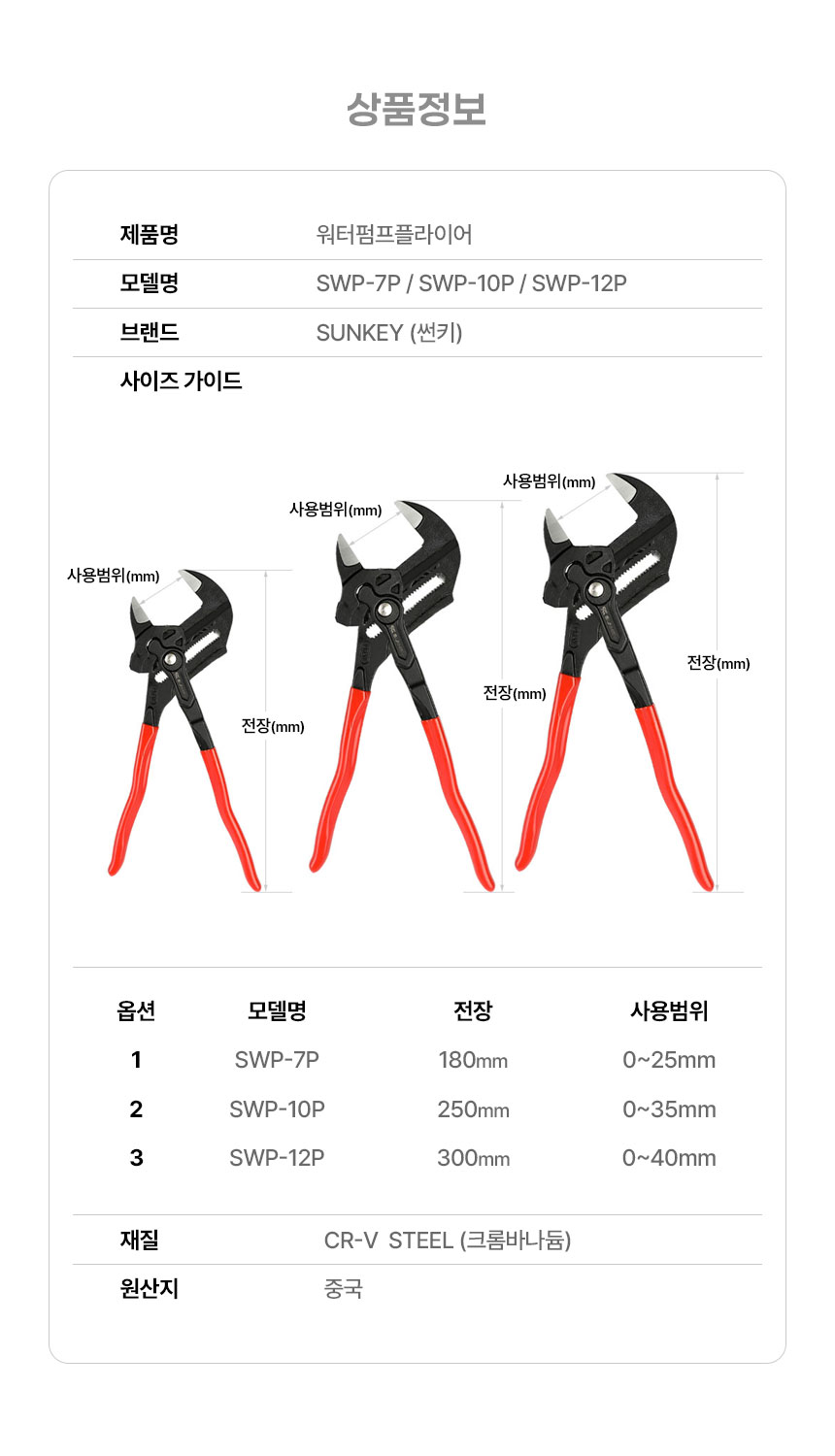 상품정보

제품명
워터펌프플라이어

모델명
SWP-7P / SWP-10P / SWP-12P

브랜드
SUNKEY (썬키)

사이즈 가이드

사용범위(mm)
전장(mm)
사용범위(mm)
전장(mm)
사용범위(mm)
전장(mm)

| 옵션 | 모델명 | 전장 | 사용범위 |
|---|---|---|---|
| 1 | SWP-7P | 180mm | 0~25mm |
| 2 | SWP-10P | 250mm | 0~35mm |
| 3 | SWP-12P | 300mm | 0~40mm |

재질
CR-V STEEL (크롬바나듐)

원산지
중국